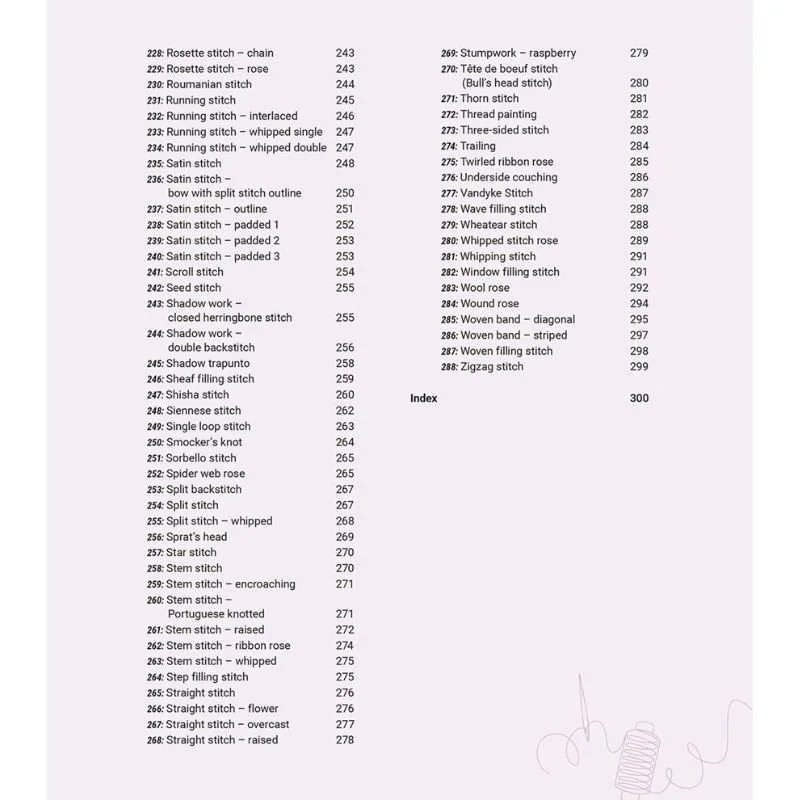 228: Rosette stitch – chain 243
229: Rosette stitch – rose 243
230: Roumanian stitch 244
231: Running stitch 245
232: Running stitch – interlaced 246
233: Running stitch – whipped single 247
234: Running stitch – whipped double 247
235: Satin stitch 248
236: Satin stitch – bow with split stitch outline 250
237: Satin stitch – outline 251
238: Satin stitch – padded 1 252
239: Satin stitch – padded 2 253
240: Satin stitch – padded 3 253
241: Scroll stitch 254
242: Seed stitch 255
243: Shadow work – closed herringbone stitch 255
244: Shadow work – double backstitch 256
245: Shadow trapunto 258
246: Sheaf filling stitch 259
247: Shisha stitch 260
248: Siennese stitch 262
249: Single loop stitch 263
250: Smocker's knot 264
251: Sorbello stitch 265
252: Spider web rose 265
253: Split backstitch 267
254: Split stitch 267
255: Split stitch – whipped 268
256: Sprat's head 269
257: Star stitch 270
258: Stem stitch 270
259: Stem stitch – encroaching 271
260: Stem stitch – Portuguese knotted 271
261: Stem stitch – raised 272
262: Stem stitch – ribbon rose 274
263: Stem stitch – whipped 275
264: Step filling stitch 275
265: Straight stitch 276
266: Straight stitch – flower 276
267: Straight stitch – overcast 277
268: Straight stitch – raised 278

269: Stumpwork – raspberry 279
270: Tête de boeuf stitch (Bull's head stitch) 280
271: Thorn stitch 281
272: Thread painting 282
273: Three-sided stitch 283
274: Trailing 284
275: Twirled ribbon rose 285
276: Underside couching 286
277: Vandyke Stitch 287
278: Wave filling stitch 288
279: Wheatear stitch 288
280: Whipped stitch rose 289
281: Whipping stitch 291
282: Window filling stitch 291
283: Wool rose 292
284: Wound rose 294
285: Woven band – diagonal 295
286: Woven band – striped 297
287: Woven filling stitch 298
288: Zigzag stitch 299

Index 300